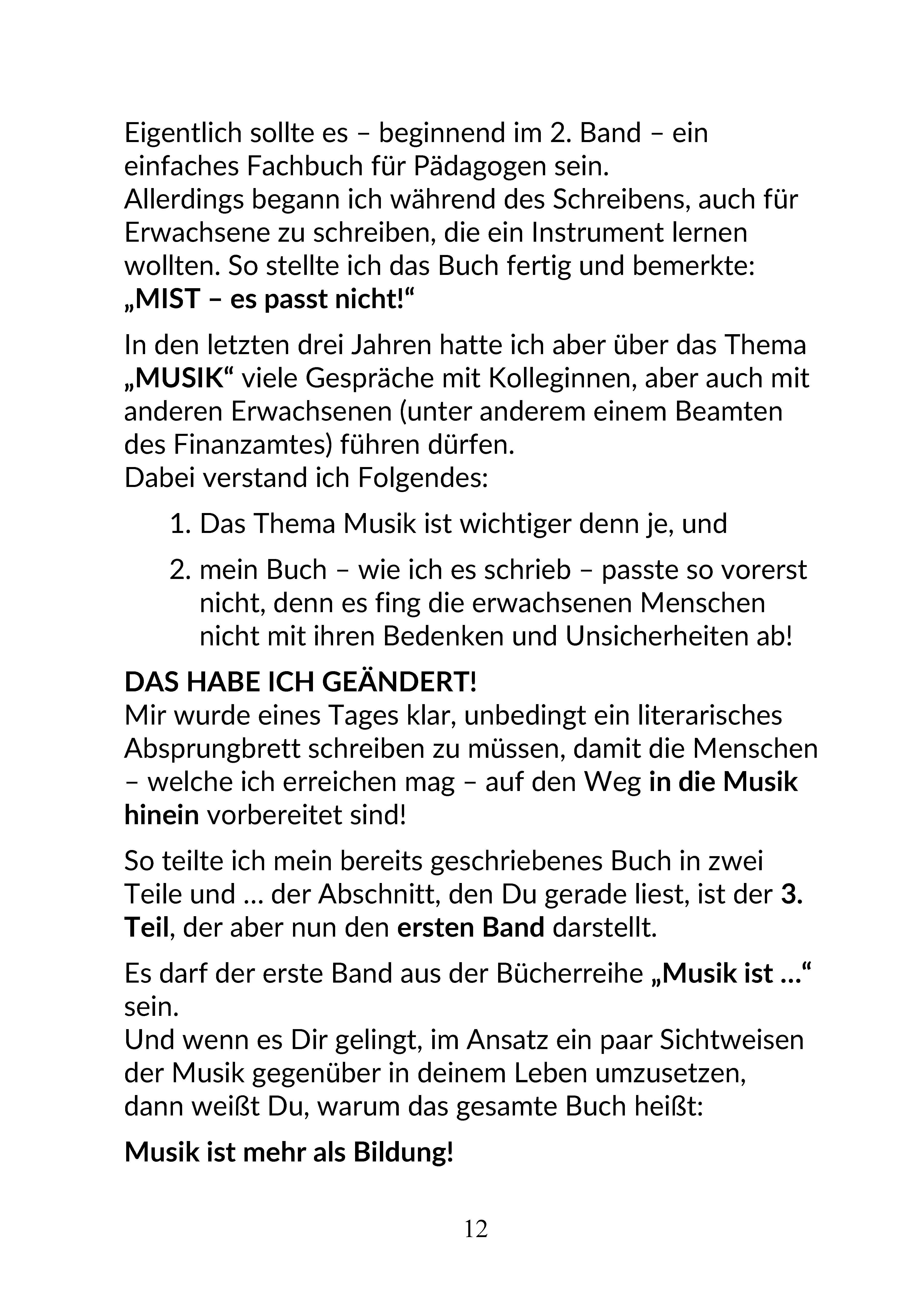 Eigentlich sollte es – beginnend im 2. Band – ein einfaches Fachbuch für Pädagogen sein.
Allerdings begann ich während des Schreibens, auch für Erwachsene zu schreiben, die ein Instrument lernen wollten. So stellte ich das Buch fertig und bemerkte:
„MIST – es passt nicht!“

In den letzten drei Jahren hatte ich aber über das Thema „MUSIK“ viele Gespräche mit Kolleginnen, aber auch mit anderen Erwachsenen (unter anderem einem Beamten des Finanzamtes) führen dürfen.
Dabei verstand ich Folgendes:

1. Das Thema Musik ist wichtiger denn je, und

2. mein Buch – wie ich es schrieb – passte so vorerst nicht, denn es fing die erwachsenen Menschen nicht mit ihren Bedenken und Unsicherheiten ab!

DAS HABE ICH GEÄNDERT!
Mir wurde eines Tages klar, unbedingt ein literarisches Absprungbrett schreiben zu müssen, damit die Menschen – welche ich erreichen mag – auf den Weg in die Musik hinein vorbereitet sind!

So teilte ich mein bereits geschriebenes Buch in zwei Teile und ... der Abschnitt, den Du gerade liest, ist der 3. Teil, der aber nun den ersten Band darstellt.

Es darf der erste Band aus der Bücherreihe „Musik ist ...“ sein.
Und wenn es Dir gelingt, im Ansatz ein paar Sichtweisen der Musik gegenüber in deinem Leben umzusetzen, dann weißt Du, warum das gesamte Buch heißt:

Musik ist mehr als Bildung!

12